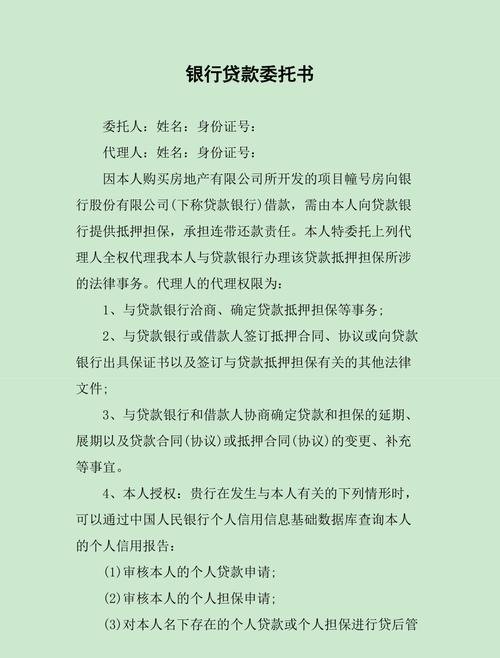 银行贷款委托书

委托人：姓名：身份证号：

代理人：姓名：身份证号：

因本人购买房地产有限公司所开发的项目幢号房向银行股份有限公司(下称贷款银行)借款，需由本人向贷款银行提供抵押担保，承担连带还款责任。本人特委托上列代理人全权代理我本人与贷款银行办理该贷款抵押担保所涉的法律事务。代理人的代理权限为：

1、与贷款银行洽商、确定贷款抵押担保等事务；

2、与贷款银行或借款人签订抵押合同、协议或向贷款银行出具保证书以及签订与贷款抵押担保有关的其他法律文件；

3、与贷款银行和借款人协商确定贷款和担保的延期、展期以及贷款合同(协议)或抵押合同(协议)的变更、补充等事宜。

4、本人授权：贵行在发生与本人有关的下列情形时，可以通过中国人民银行个人信用信息基础数据库查询本人的个人信用报告：

(1)审核本人的个人贷款申请；

(2)审核本人的个人担保申请；

(3)对本人名下存在的个人贷款或个人担保进行贷后管